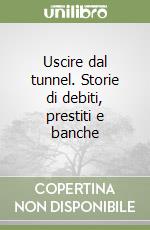 unilibro

Uscire dal tunnel. Storie di debiti, prestiti e banche

COPERTINA NON DISPONIBILE